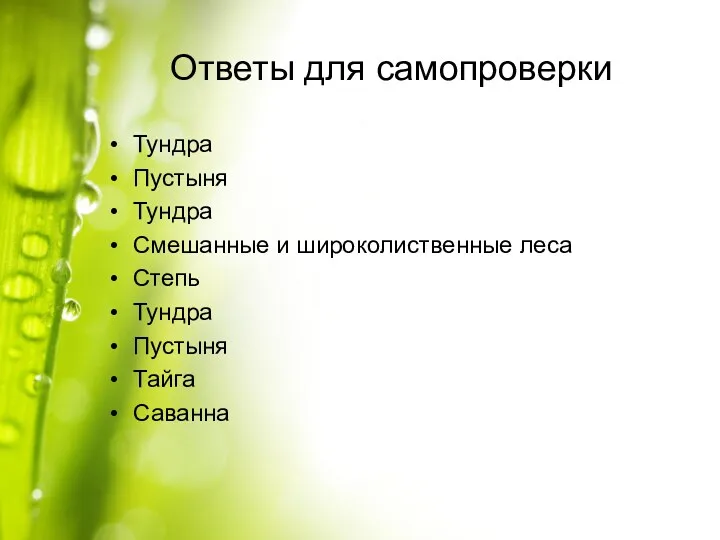 Ответы для самопроверки

• Тундра
• Пустыня
• Тундра
• Смешанные и широколиственные леса
• Степь
• Тундра
• Пустыня
• Тайга
• Саванна